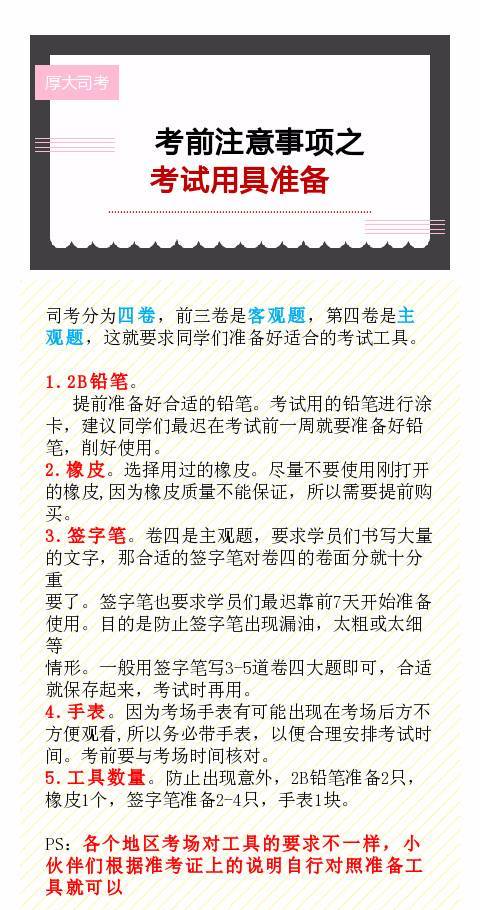 厚大司考

考前注意事项之
考试用具准备

司考分为四卷，前三卷是客观题，第四卷是主观题，这就要求同学们准备好适合的考试工具。

1.2B铅笔。
提前准备好合适的铅笔。考试用的铅笔进行涂卡，建议同学们最迟在考试前一周就要准备好铅笔，削好使用。
2.橡皮。选择用过的橡皮。尽量不要使用刚打开的橡皮，因为橡皮质量不能保证，所以需要提前购买。
3.签字笔。卷四是主观题，要求学员们书写大量的文字，那合适的签字笔对卷四的卷面分就十分重
要了。签字笔也要求学员们最迟靠前7天开始准备使用。目的是防止签字笔出现漏油，太粗或太细等
情形。一般用签字笔写3-5道卷四大题即可，合适就保存起来，考试时再用。
4.手表。因为考场手表有可能出现在考场后方不方便观看，所以务必带手表，以便合理安排考试时间。考前要与考场时间核对。
5.工具数量。防止出现意外，2B铅笔准备2只，橡皮1个，签字笔准备2-4只，手表1块。

PS：各个地区考场对工具的要求不一样，小伙伴们根据准考证上的说明自行对照准备工具就可以